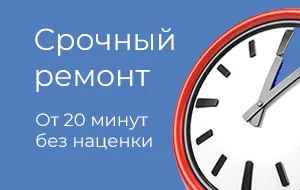 Срочный ремонт

От 20 минут без наценки